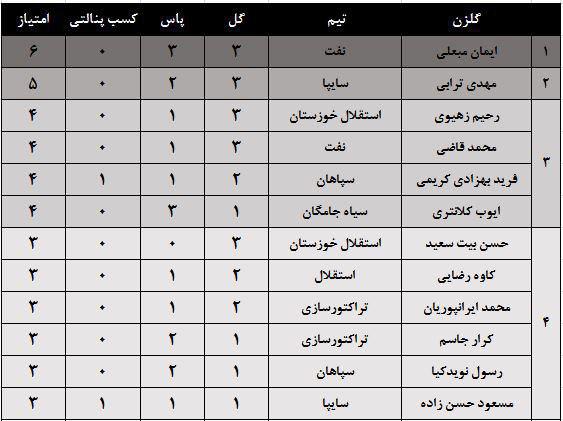 |  | گلزن | تیم | گل | پاس | کسب پنالتی | امتیاز |
|---|---|---|---|---|---|---|
| ۱ | ایمان مبعلی | نفت | ۳ | ۳ | ۰ | ۶ |
| ۲ | مهدی ترابی | سایپا | ۳ | ۲ | ۰ | ۵ |
| ۳ | رحیم زهیوی | استقلال خوزستان | ۳ | ۱ | ۰ | ۴ |
|  | محمد قاضی | نفت | ۳ | ۱ | ۰ | ۴ |
|  | فرید بهزادی کریمی | سپاهان | ۲ | ۱ | ۱ | ۴ |
|  | ایوب کلانتری | سیاه جامگان | ۱ | ۳ | ۰ | ۴ |
| ۴ | حسن بیت سعید | استقلال خوزستان | ۳ | ۰ | ۰ | ۳ |
|  | کاوه رضایی | استقلال | ۲ | ۱ | ۰ | ۳ |
|  | محمد ایرانپوریان | تراکتورسازی | ۲ | ۱ | ۰ | ۳ |
|  | کرار جاسم | تراکتورسازی | ۱ | ۲ | ۰ | ۳ |
|  | رسول نویدکیا | سپاهان | ۱ | ۲ | ۰ | ۳ |
|  | مسعود حسن زاده | سایپا | ۱ | ۱ | ۱ | ۳ |